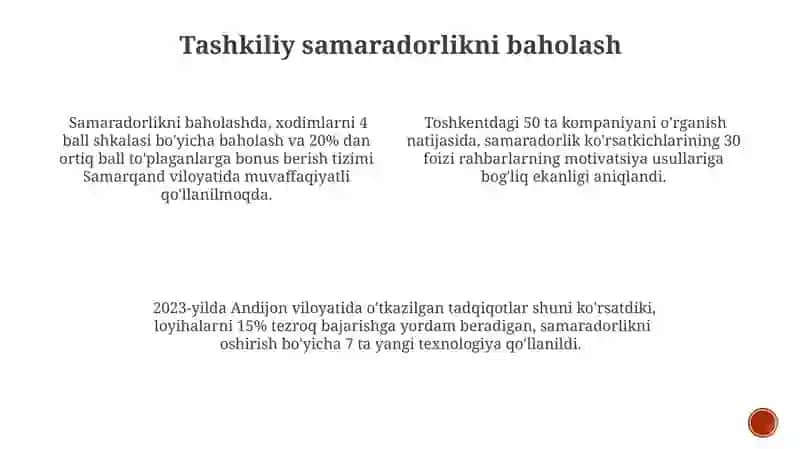 Tashkiliy samaradorlikni baholash

Samaradorlikni baholashda, xodimlarni 4 ball shkalasi bo'yicha baholash va 20% dan ortiq ball to'plaganlarga bonus berish tizimi Samarqand viloyatida muvaffaqiyatli qo'llanilmoqda.

Toshkentdagi 50 ta kompaniyani o'rganish natijasida, samaradorlik ko'rsatkichlarining 30 foizi rahbarlarning motivatsiya usullariga bog'liq ekanligi aniqlandi.

2023-yilda Andijon viloyatida o'tkazilgan tadqiqotlar shuni ko'rsatdiki, loyihalarni 15% tezroq bajarishga yordam beradigan, samaradorlikni oshirish bo'yicha 7 ta yangi texnologiya qo'llanildi.